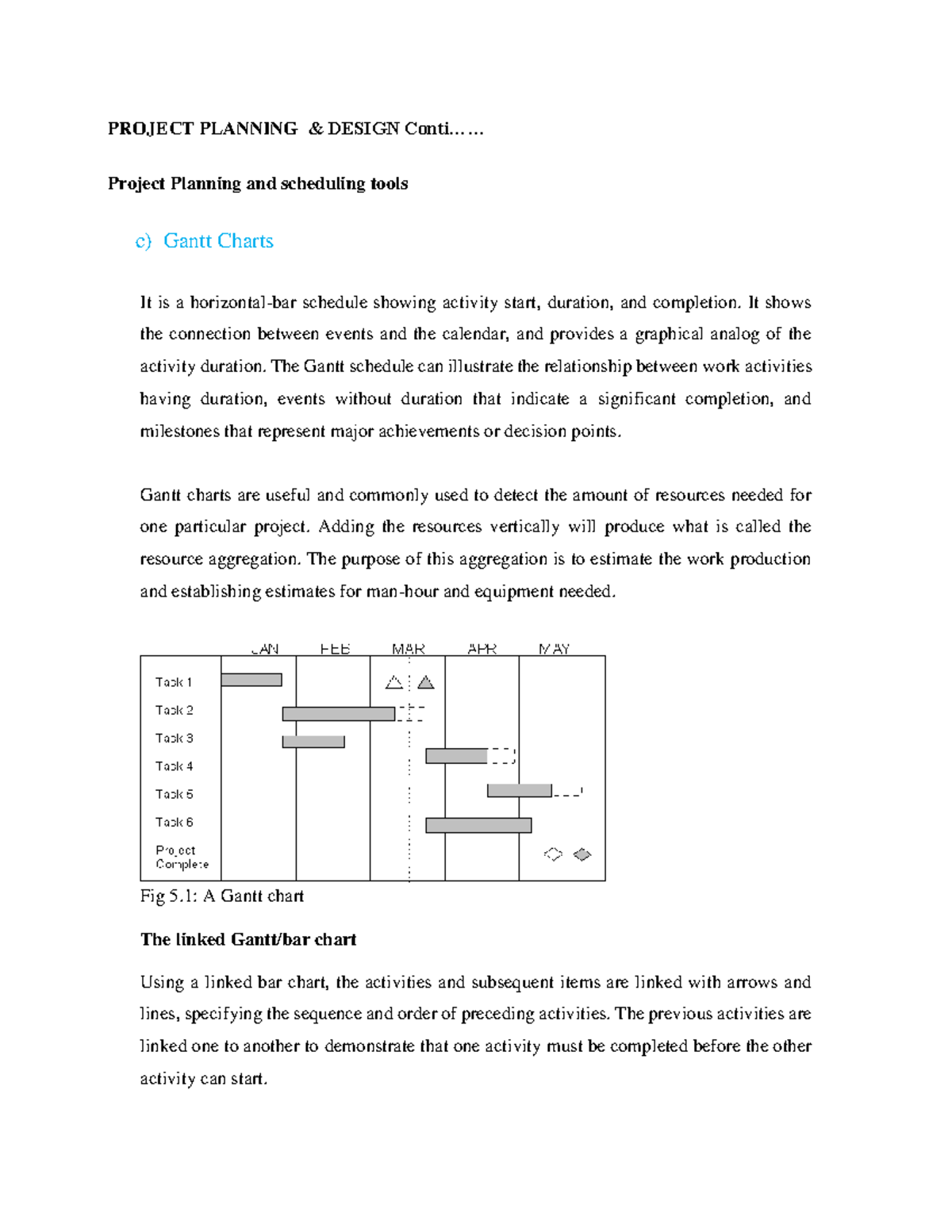 PROJECT PLANNING & DESIGN Conti……

Project Planning and scheduling tools

c) Gantt Charts

It is a horizontal-bar schedule showing activity start, duration, and completion. It shows the connection between events and the calendar, and provides a graphical analog of the activity duration. The Gantt schedule can illustrate the relationship between work activities having duration, events without duration that indicate a significant completion, and milestones that represent major achievements or decision points.

Gantt charts are useful and commonly used to detect the amount of resources needed for one particular project. Adding the resources vertically will produce what is called the resource aggregation. The purpose of this aggregation is to estimate the work production and establishing estimates for man-hour and equipment needed.

JAN FEB MAR APR MAY

Task 1
Task 2
Task 3
Task 4
Task 5
Task 6
Project Complete

Fig 5.1: A Gantt chart

The linked Gantt/bar chart

Using a linked bar chart, the activities and subsequent items are linked with arrows and lines, specifying the sequence and order of preceding activities. The previous activities are linked one to another to demonstrate that one activity must be completed before the other activity can start.